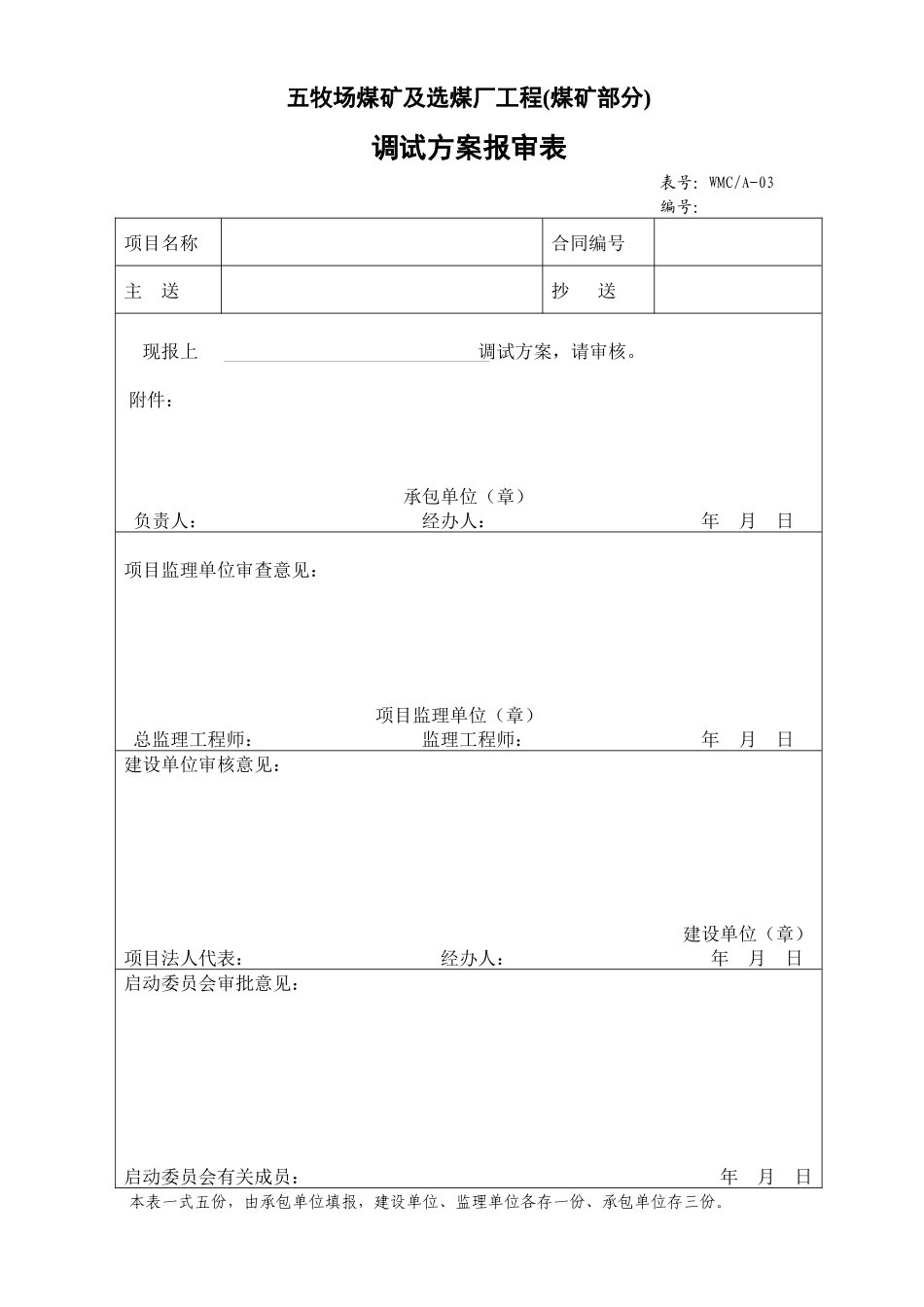 五牧场煤矿及选煤厂工程(煤矿部分)

调试方案报审表

表号: WMC/A-03
编号:

项目名称 合同编号
主 送 抄 送

现报上____调试方案，请审核。

附件：

承包单位（章）
负责人： 经办人： 年 月 日

项目监理单位审查意见：

项目监理单位（章）
总监理工程师： 监理工程师： 年 月 日

建设单位审核意见：

建设单位（章）
项目法人代表： 经办人： 年 月 日

启动委员会审批意见：

启动委员会有关成员： 年 月 日

本表一式五份，由承包单位填报，建设单位、监理单位各存一份、承包单位存三份。